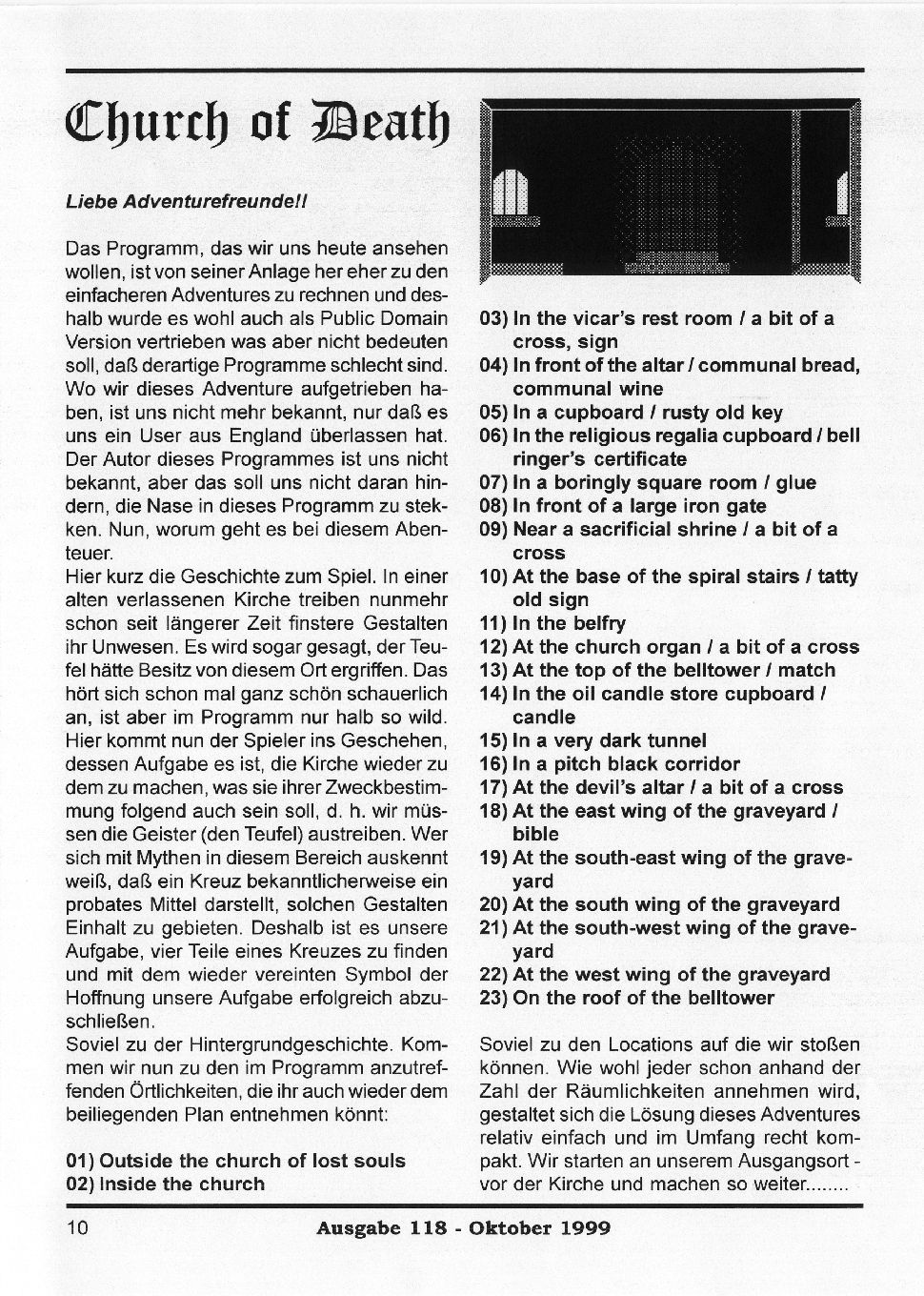 Church of Death

Liebe Adventurefreunde!!

Das Programm, das wir uns heute ansehen wollen, ist von seiner Anlage her eher zu den einfacheren Adventures zu rechnen und deshalb wurde es wohl auch als Public Domain Version vertrieben was aber nicht bedeuten soll, daß derartige Programme schlecht sind. Wo wir dieses Adventure aufgetrieben haben, ist uns nicht mehr bekannt, nur daß es uns ein User aus England überlassen hat. Der Autor dieses Programmes ist uns nicht bekannt, aber das soll uns nicht daran hindern, die Nase in dieses Programm zu stekken. Nun, worum geht es bei diesem Abenteuer.
Hier kurz die Geschichte zum Spiel. In einer alten verlassenen Kirche treiben nunmehr schon seit längerer Zeit finstere Gestalten ihr Unwesen. Es wird sogar gesagt, der Teufel hätte Besitz von diesem Ort ergriffen. Das hört sich schon mal ganz schön schauerlich an, ist aber im Programm nur halb so wild. Hier kommt nun der Spieler ins Geschehen, dessen Aufgabe es ist, die Kirche wieder zu dem zu machen, was sie ihrer Zweckbestimmung folgend auch sein soll, d. h. wir müssen die Geister (den Teufel) austreiben. Wer sich mit Mythen in diesem Bereich auskennt weiß, daß ein Kreuz bekanntlicherweise ein probates Mittel darstellt, solchen Gestalten Einhalt zu gebieten. Deshalb ist es unsere Aufgabe, vier Teile eines Kreuzes zu finden und mit dem wieder vereinten Symbol der Hoffnung unsere Aufgabe erfolgreich abzuschließen.
Soviel zu der Hintergrundgeschichte. Kommen wir nun zu den im Programm anzutreffenden Örtlichkeiten, die ihr auch wieder dem beiliegenden Plan entnehmen könnt:

01) Outside the church of lost souls
02) Inside the church
03) In the vicar's rest room / a bit of a cross, sign
04) In front of the altar / communal bread, communal wine
05) In a cupboard / rusty old key
06) In the religious regalia cupboard / bell ringer's certificate
07) In a boringly square room / glue
08) In front of a large iron gate
09) Near a sacrificial shrine / a bit of a cross
10) At the base of the spiral stairs / tatty old sign
11) In the belfry
12) At the church organ / a bit of a cross
13) At the top of the belltower / match
14) In the oil candle store cupboard / candle
15) In a very dark tunnel
16) In a pitch black corridor
17) At the devil's altar / a bit of a cross
18) At the east wing of the graveyard / bible
19) At the south-east wing of the graveyard
20) At the south wing of the graveyard
21) At the south-west wing of the graveyard
22) At the west wing of the graveyard
23) On the roof of the belltower

Soviel zu den Locations auf die wir stoßen können. Wie wohl jeder schon anhand der Zahl der Räumlichkeiten annehmen wird, gestaltet sich die Lösung dieses Adventures relativ einfach und im Umfang recht kompakt. Wir starten an unserem Ausgangsort - vor der Kirche und machen so weiter........

10 Ausgabe 118 - Oktober 1999